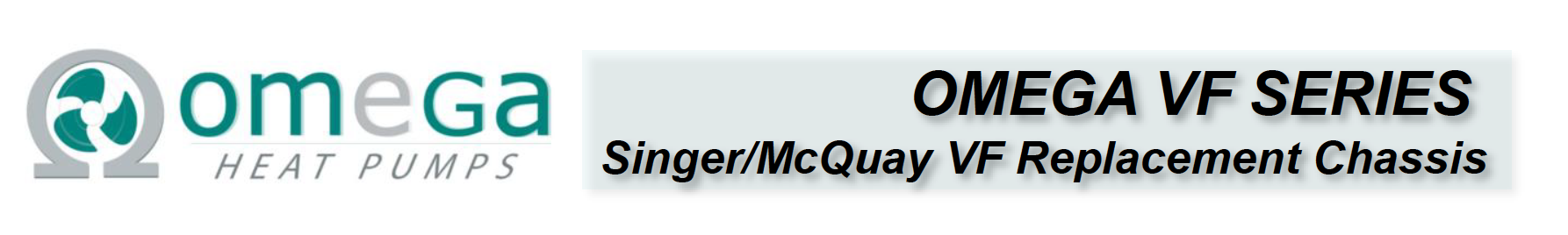 omeGa
HEAT PUMPS

OMEGA VF SERIES
Singer/McQuay VF Replacement Chassis